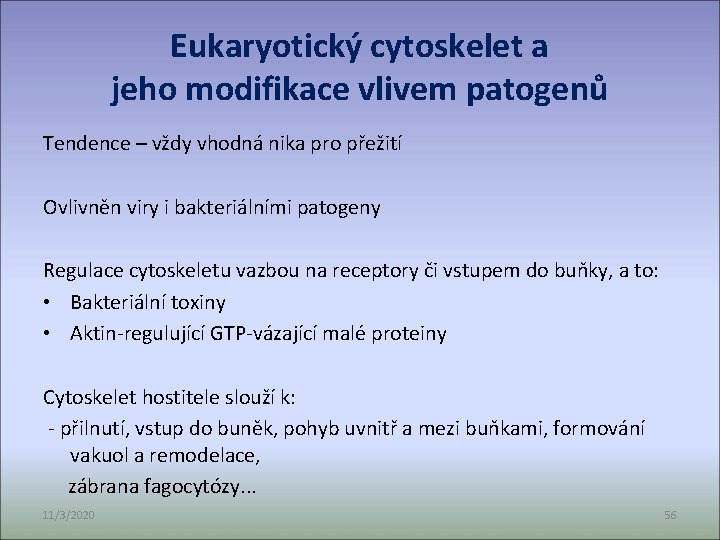 Eukaryotický cytoskelet a jeho modifikace vlivem patogenů

Tendence – vždy vhodná nika pro přežití

Ovlivněn viry i bakteriálními patogeny

Regulace cytoskeletu vazbou na receptory či vstupem do buňky, a to:
• Bakteriální toxiny
• Aktin-regulující GTP-vázající malé proteiny

Cytoskelet hostitele slouží k:
- přilnutí, vstup do buněk, pohyb uvnitř a mezi buňkami, formování vakuol a remodelace,
zábrana fagocytózy...

11/3/2020

56